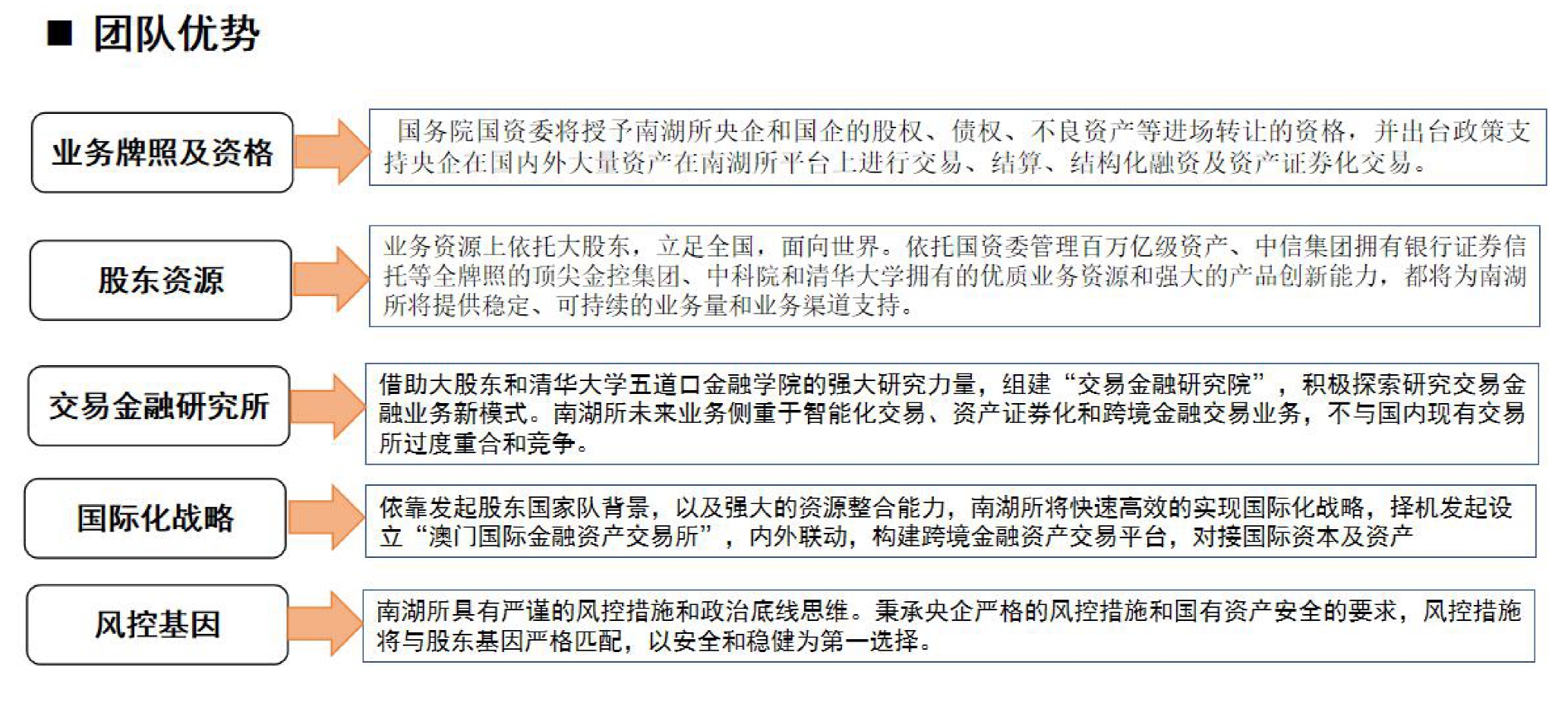 ■ 团队优势

业务牌照及资格

国务院国资委将授予南湖所央企和国企的股权、债权、不良资产等进场转让的资格，并出台政策支持央企在国内外大量资产在南湖所平台上进行交易、结算、结构化融资及资产证券化交易。

股东资源

业务资源上依托大股东，立足全国，面向世界。依托国资委管理百万亿级资产、中信集团拥有银行证券信托等全牌照的顶尖金控集团、中科院和清华大学拥有的优质业务资源和强大的产品创新能力，都将为南湖所将提供稳定、可持续的业务量和业务渠道支持。

交易金融研究所

借助大股东和清华大学五道口金融学院的强大研究力量，组建“交易金融研究院”，积极探索研究交易金融业务新模式。南湖所未来业务侧重于智能化交易、资产证券化和跨境金融交易业务，不与国内现有交易所过度重合和竞争。

国际化战略

依靠发起股东国家队背景，以及强大的资源整合能力，南湖所将快速高效的实现国际化战略，择机发起设立“澳门国际金融资产交易所”，内外联动，构建跨境金融资产交易平台，对接国际资本及资产

风控基因

南湖所具有严谨的风控措施和政治底线思维。秉承央企严格的风控措施和国有资产安全的要求，风控措施将与股东基因严格匹配，以安全和稳健为第一选择。